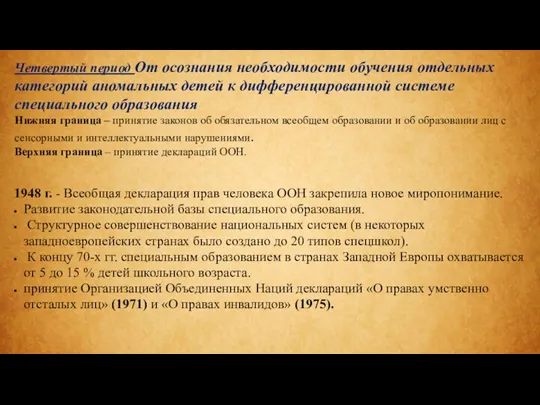 Четвертый период От осознания необходимости обучения отдельных категорий аномальных детей к дифференцированной системе специального образования
Нижняя граница – принятие законов об обязательном всеобщем образовании и об образовании лиц с сенсорными и интеллектуальными нарушениями.
Верхняя граница – принятие деклараций ООН.

1948 г. - Всеобщая декларация прав человека ООН закрепила новое миропонимание.
• Развитие законодательной базы специального образования.
• Структурное совершенствование национальных систем (в некоторых западноевропейских странах было создано до 20 типов спецшкол).
• К концу 70-х гг. специальным образованием в странах Западной Европы охватывается от 5 до 15 % детей школьного возраста.
• принятие Организацией Объединенных Наций деклараций «О правах умственно отсталых лиц» (1971) и «О правах инвалидов» (1975).